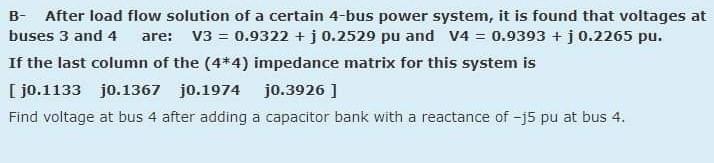 B- After load flow solution of a certain 4-bus power system, it is found that voltages at buses 3 and 4 are: V3 = 0.9322 + j 0.2529 pu and V4 = 0.9393 + j 0.2265 pu.

If the last column of the (4*4) impedance matrix for this system is

[ j0.1133 j0.1367 j0.1974 j0.3926 ]

Find voltage at bus 4 after adding a capacitor bank with a reactance of –j5 pu at bus 4.